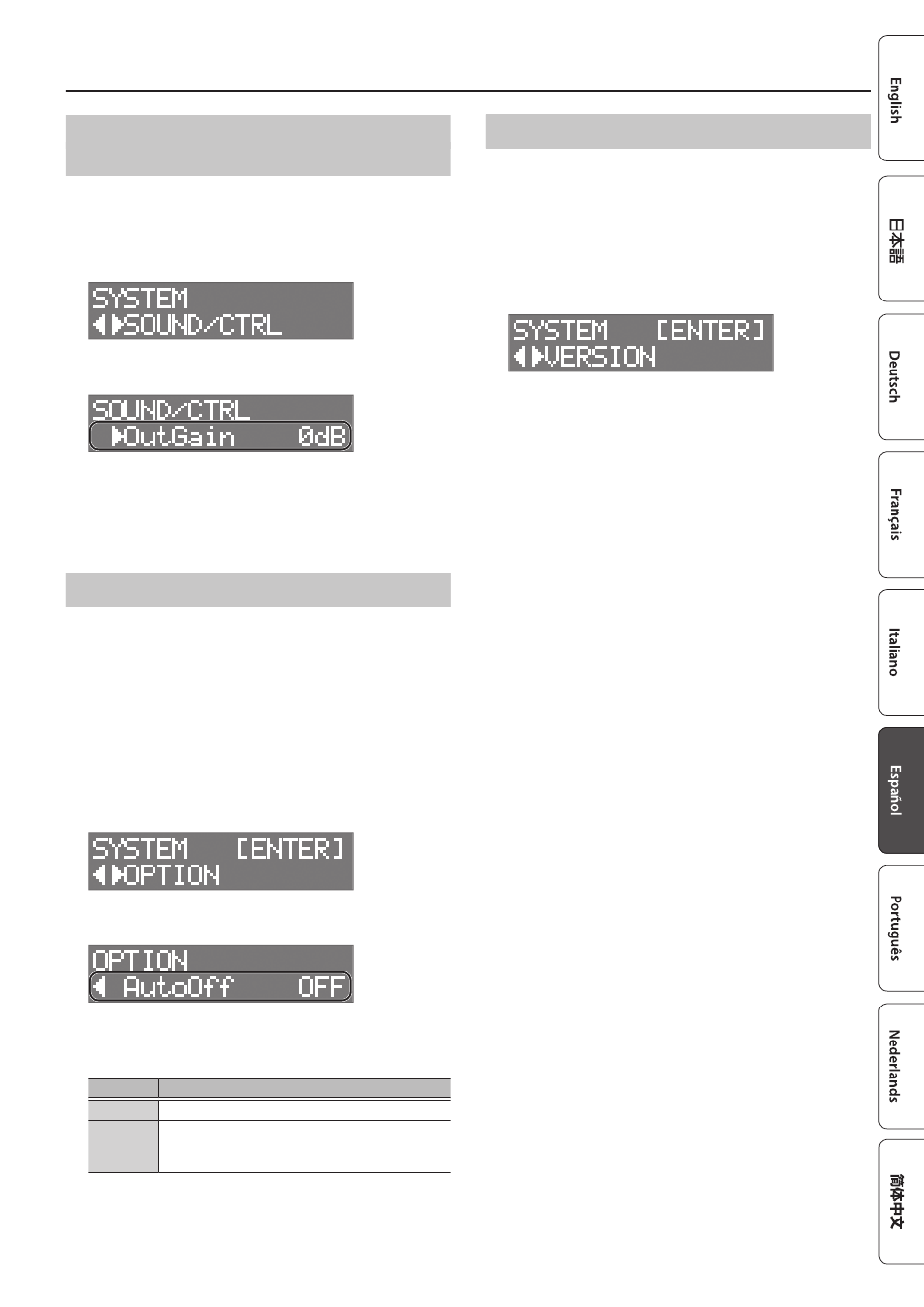 SYSTEM
◀▶SOUND/CTRL

SOUND/CTRL
▶OutGain 0dB

SYSTEM [ENTER]
◀▶OPTION

OPTION
◀ AutoOff OFF

SYSTEM [ENTER]
◀▶VERSION

English

日本語

Deutsch

Français

Italiano

Español

Português

Nederlands

简体中文